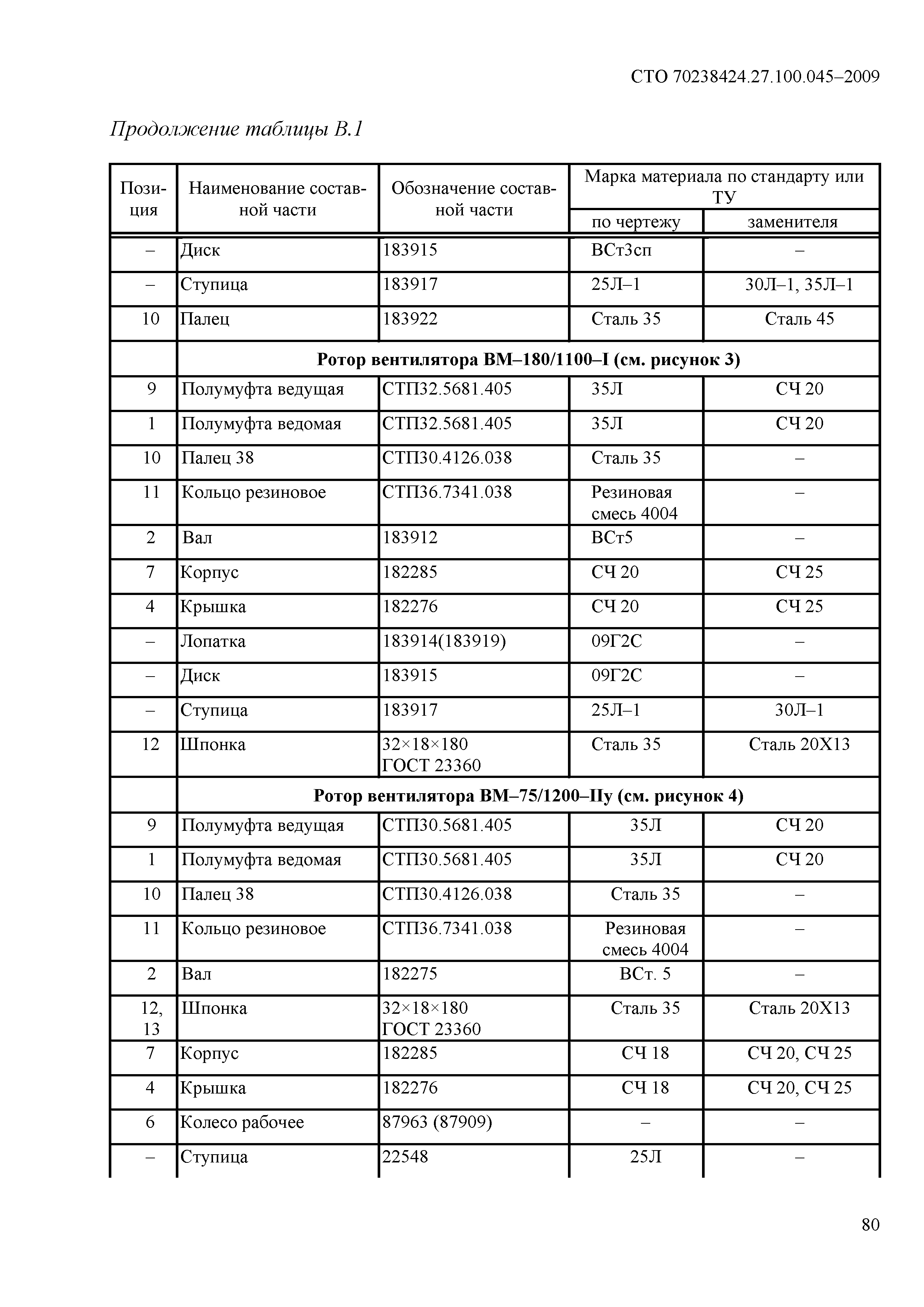 СТО 70238424.27.100.045–2009

Продолжение таблицы В.1

| Позиция | Наименование составной части | Обозначение составной части | Марка материала по стандарту или ТУ: по чертежу | Марка материала по стандарту или ТУ: заменителя |
|---|---|---|---|---|
| – | Диск | 183915 | ВСт3сп | – |
| – | Ступица | 183917 | 25Л–1 | 30Л–1, 35Л–1 |
| 10 | Палец | 183922 | Сталь 35 | Сталь 45 |
| | **Ротор вентилятора ВМ–180/1100–I (см. рисунок 3)** | | | |
| 9 | Полумуфта ведущая | СТП32.5681.405 | 35Л | СЧ 20 |
| 1 | Полумуфта ведомая | СТП32.5681.405 | 35Л | СЧ 20 |
| 10 | Палец 38 | СТП30.4126.038 | Сталь 35 | – |
| 11 | Кольцо резиновое | СТП36.7341.038 | Резиновая смесь 4004 | – |
| 2 | Вал | 183912 | ВСт5 | – |
| 7 | Корпус | 182285 | СЧ 20 | СЧ 25 |
| 4 | Крышка | 182276 | СЧ 20 | СЧ 25 |
| – | Лопатка | 183914(183919) | 09Г2С | – |
| – | Диск | 183915 | 09Г2С | – |
| – | Ступица | 183917 | 25Л–1 | 30Л–1 |
| 12 | Шпонка | 32×18×180 ГОСТ 23360 | Сталь 35 | Сталь 20Х13 |
| | **Ротор вентилятора ВМ–75/1200–IIу (см. рисунок 4)** | | | |
| 9 | Полумуфта ведущая | СТП30.5681.405 | 35Л | СЧ 20 |
| 1 | Полумуфта ведомая | СТП30.5681.405 | 35Л | СЧ 20 |
| 10 | Палец 38 | СТП30.4126.038 | Сталь 35 | – |
| 11 | Кольцо резиновое | СТП36.7341.038 | Резиновая смесь 4004 | – |
| 2 | Вал | 182275 | ВСт. 5 | – |
| 12, 13 | Шпонка | 32×18×180 ГОСТ 23360 | Сталь 35 | Сталь 20Х13 |
| 7 | Корпус | 182285 | СЧ 18 | СЧ 20, СЧ 25 |
| 4 | Крышка | 182276 | СЧ 18 | СЧ 20, СЧ 25 |
| 6 | Колесо рабочее | 87963 (87909) | – | – |
| – | Ступица | 22548 | 25Л | – |

80